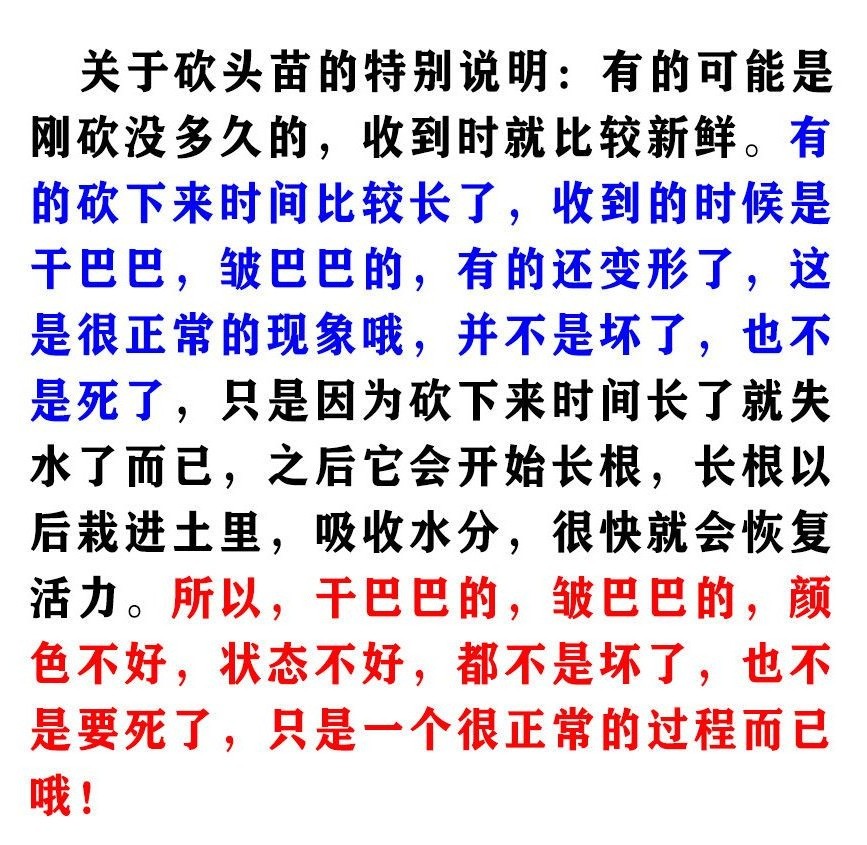 关于砍头苗的特别说明：有的可能是刚砍没多久的，收到时就比较新鲜。有的砍下来时间比较长了，收到的时候是干巴巴，皱巴巴的，有的还变形了，这是很正常的现象哦，并不是坏了，也不是死了，只是因为砍下来时间长了就失水了而已，之后它会开始长根，长根以后栽进土里，吸收水分，很快就会恢复活力。所以，干巴巴的，皱巴巴的，颜色不好，状态不好，都不是坏了，也不是要死了，只是一个很正常的过程而已哦！